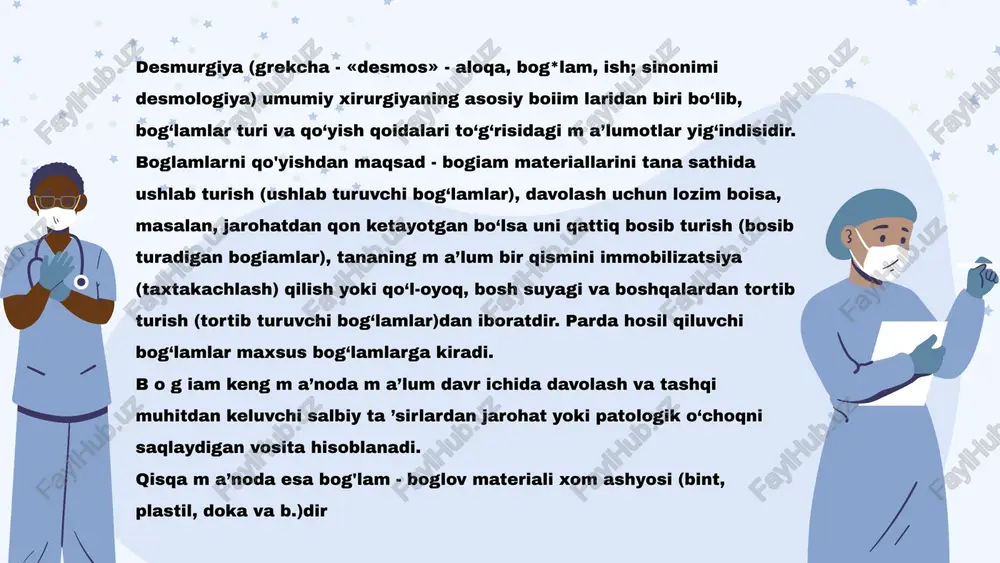 Desmurgiya (grekcha - «desmos» - aloqa, bog*lam, ish; sinonimi desmologiya) umumiy xirurgiyaning asosiy boiim laridan biri bo‘lib, bog‘lamlar turi va qo‘yish qoidalari to‘g‘risidagi m a’lumotlar yig‘indisidir. Boglamlarni qo'yishdan maqsad - bogiam materiallarini tana sathida ushlab turish (ushlab turuvchi bog‘lamlar), davolash uchun lozim boisa, masalan, jarohatdan qon ketayotgan bo‘lsa uni qattiq bosib turish (bosib turadigan bogiamlar), tananing m a’lum bir qismini immobilizatsiya (taxtakachlash) qilish yoki qo‘l-oyoq, bosh suyagi va boshqalardan tortib turish (tortib turuvchi bog‘lamlar)dan iboratdir. Parda hosil qiluvchi bog‘lamlar maxsus bog‘lamlarga kiradi.
B o g iam keng m a’noda m a’lum davr ichida davolash va tashqi muhitdan keluvchi salbiy ta ’sirlardan jarohat yoki patologik o‘choqni saqlaydigan vosita hisoblanadi.
Qisqa m a’noda esa bog'lam - boglov materiali xom ashyosi (bint, plastil, doka va b.)dir

FaylHub.uz